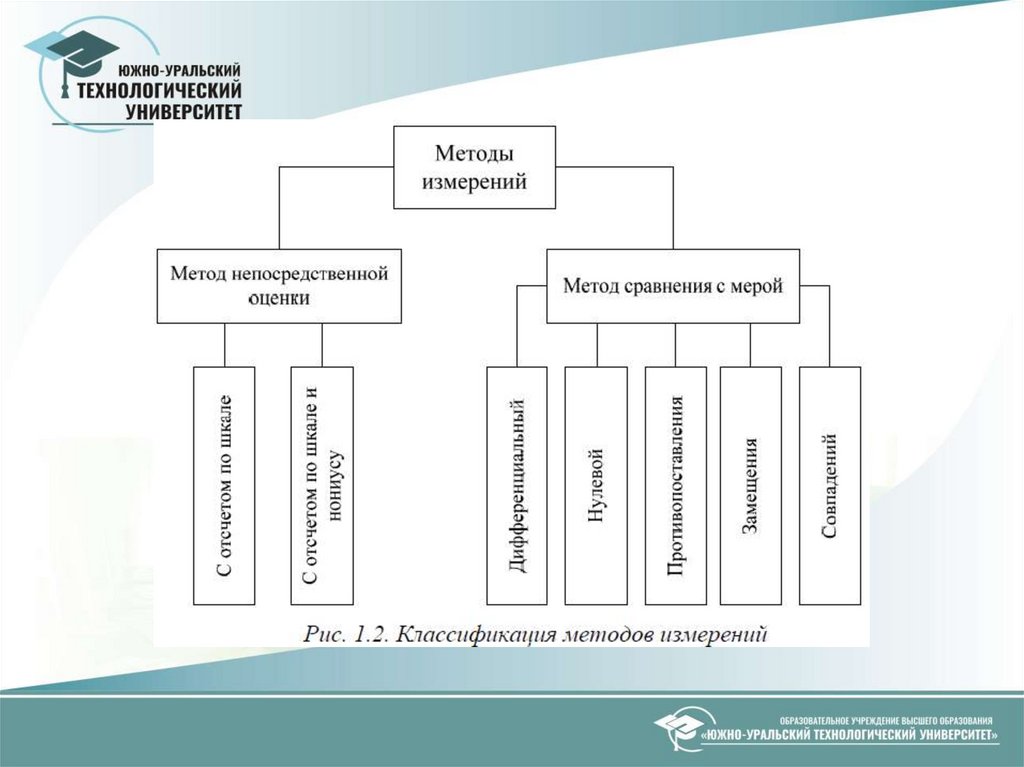 ЮЖНО-УРАЛЬСКИЙ ТЕХНОЛОГИЧЕСКИЙ УНИВЕРСИТЕТ

Методы измерений

Метод непосредственной оценки

Метод сравнения с мерой

С отсчетом по шкале

С отсчетом по шкале и нониусу

Дифференциальный

Нулевой

Противопоставления

Замещения

Совпадений

Рис. 1.2. Классификация методов измерений

ОБРАЗОВАТЕЛЬНОЕ УЧРЕЖДЕНИЕ ВЫСШЕГО ОБРАЗОВАНИЯ «ЮЖНО-УРАЛЬСКИЙ ТЕХНОЛОГИЧЕСКИЙ УНИВЕРСИТЕТ»